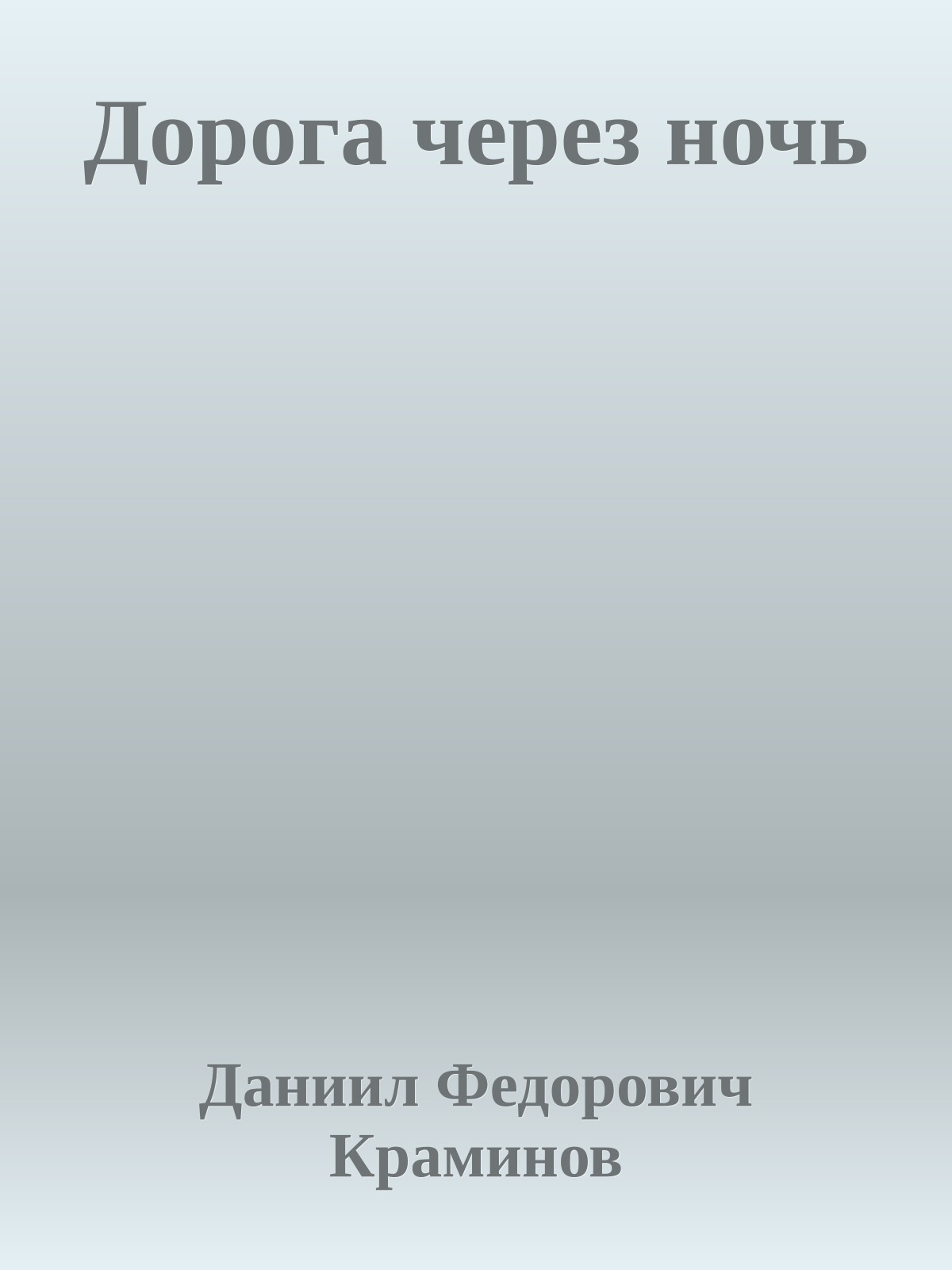 Дорога через ночь

Даниил Федорович Краминов